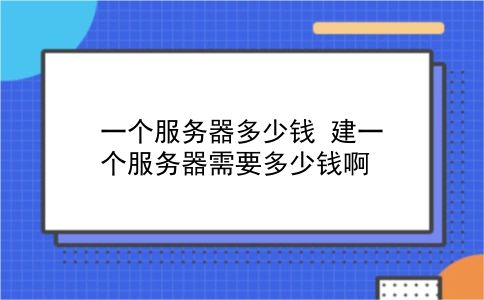 一个服务器多少钱 建一个服务器需要多少钱啊